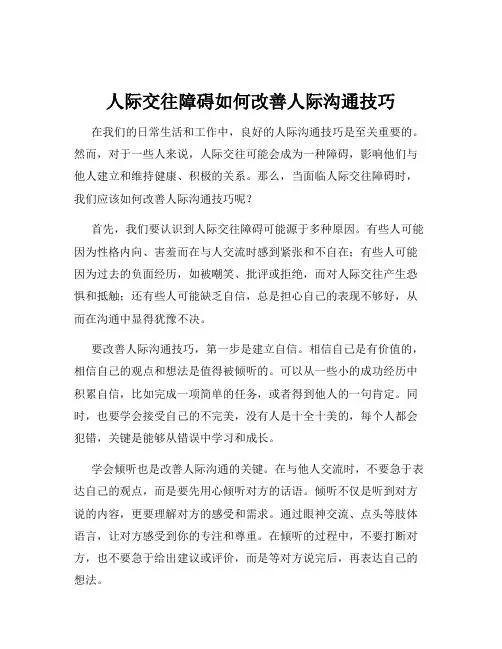 人际交往障碍如何改善人际沟通技巧

在我们的日常生活和工作中，良好的人际沟通技巧是至关重要的。然而，对于一些人来说，人际交往可能会成为一种障碍，影响他们与他人建立和维持健康、积极的关系。那么，当面临人际交往障碍时，我们应该如何改善人际沟通技巧呢？

首先，我们要认识到人际交往障碍可能源于多种原因。有些人可能因为性格内向、害羞而在与人交流时感到紧张和不自在；有些人可能因为过去的负面经历，如被嘲笑、批评或拒绝，而对人际交往产生恐惧和抵触；还有些人可能缺乏自信，总是担心自己的表现不够好，从而在沟通中显得犹豫不决。

要改善人际沟通技巧，第一步是建立自信。相信自己是有价值的，相信自己的观点和想法是值得被倾听的。可以从一些小的成功经历中积累自信，比如完成一项简单的任务，或者得到他人的一句肯定。同时，也要学会接受自己的不完美，没有人是十全十美的，每个人都会犯错，关键是能够从错误中学习和成长。

学会倾听也是改善人际沟通的关键。在与他人交流时，不要急于表达自己的观点，而是要先用心倾听对方的话语。倾听不仅是听到对方说的内容，更要理解对方的感受和需求。通过眼神交流、点头等肢体语言，让对方感受到你的专注和尊重。在倾听的过程中，不要打断对方，也不要急于给出建议或评价，而是等对方说完后，再表达自己的想法。